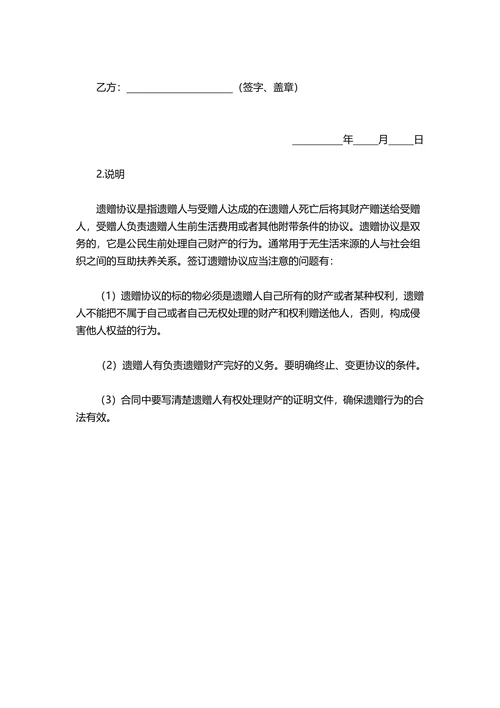 乙方：____________________（签字、盖章）

__________年_____月_____日

2.说明

遗赠协议是指遗赠人与受赠人达成的在遗赠人死亡后将其财产赠送给受赠人，受赠人负责遗赠人生前生活费用或者其他附带条件的协议。遗赠协议是双务的，它是公民生前处理自己财产的行为。通常用于无生活来源的人与社会组织之间的互助扶养关系。签订遗赠协议应当注意的问题有：

（1）遗赠协议的标的物必须是遗赠人自己所有的财产或者某种权利，遗赠人不能把不属于自己或者自己无权处理的财产和权利赠送他人，否则，构成侵害他人权益的行为。

（2）遗赠人有负责遗赠财产完好的义务。要明确终止、变更协议的条件。

（3）合同中要写清楚遗赠人有权处理财产的证明文件，确保遗赠行为的合法有效。